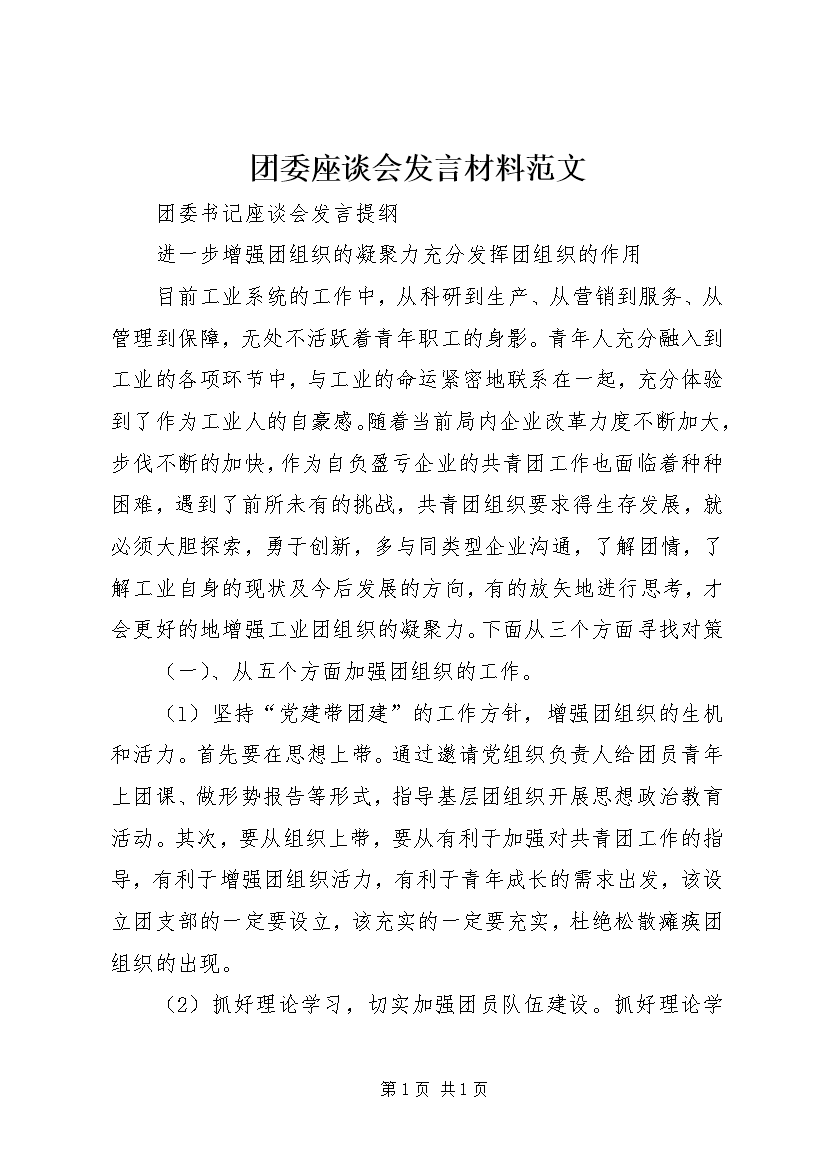 团委座谈会发言材料范文

团委书记座谈会发言提纲

进一步增强团组织的凝聚力充分发挥团组织的作用

目前工业系统的工作中，从科研到生产、从营销到服务、从管理到保障，无处不活跃着青年职工的身影。青年人充分融入到工业的各项环节中，与工业的命运紧密地联系在一起，充分体验到了作为工业人的自豪感。随着当前局内企业改革力度不断加大，步伐不断的加快，作为自负盈亏企业的共青团工作也面临着种种困难，遇到了前所未有的挑战，共青团组织要求得生存发展，就必须大胆探索，勇于创新，多与同类型企业沟通，了解团情，了解工业自身的现状及今后发展的方向，有的放矢地进行思考，才会更好的地增强工业团组织的凝聚力。下面从三个方面寻找对策

（一）、从五个方面加强团组织的工作。

（1）坚持“党建带团建”的工作方针，增强团组织的生机和活力。首先要在思想上带。通过邀请党组织负责人给团员青年上团课、做形势报告等形式，指导基层团组织开展思想政治教育活动。其次，要从组织上带，要从有利于加强对共青团工作的指导，有利于增强团组织活力，有利于青年成长的需求出发，该设立团支部的一定要设立，该充实的一定要充实，杜绝松散瘫痪团组织的出现。

（2）抓好理论学习，切实加强团员队伍建设。抓好理论学

第1页 共1页